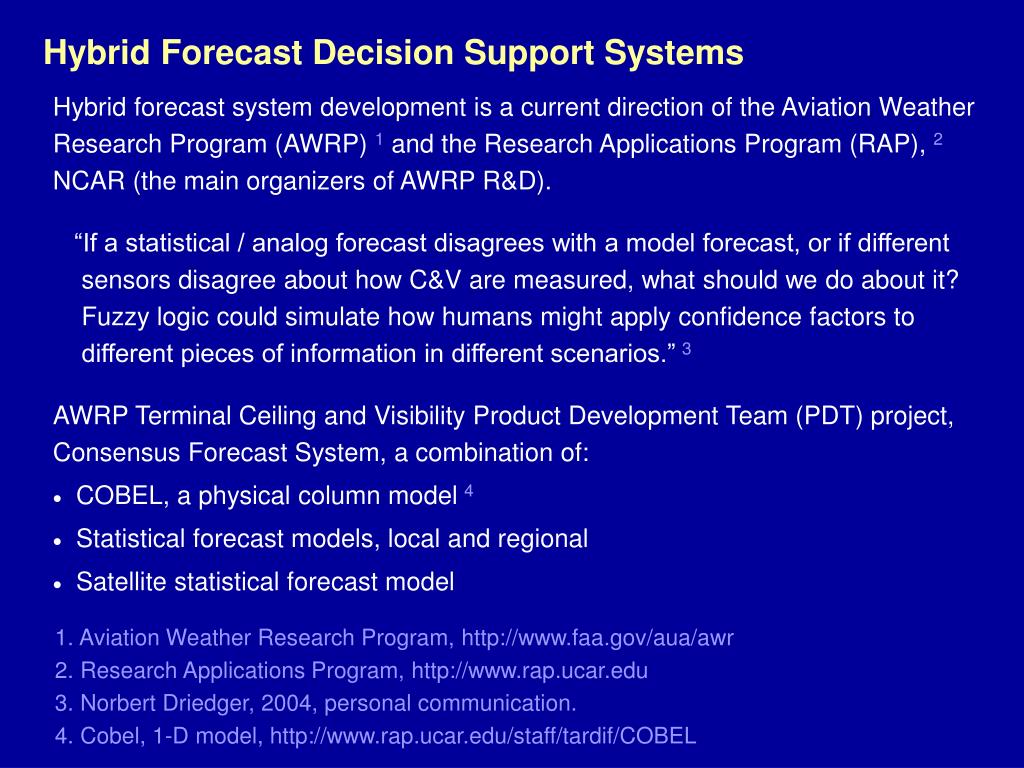 Hybrid Forecast Decision Support Systems

Hybrid forecast system development is a current direction of the Aviation Weather Research Program (AWRP) $^1$ and the Research Applications Program (RAP), $^2$ NCAR (the main organizers of AWRP R&D).

“If a statistical / analog forecast disagrees with a model forecast, or if different sensors disagree about how C&V are measured, what should we do about it? Fuzzy logic could simulate how humans might apply confidence factors to different pieces of information in different scenarios.” $^3$

AWRP Terminal Ceiling and Visibility Product Development Team (PDT) project, Consensus Forecast System, a combination of:

• COBEL, a physical column model $^4$
• Statistical forecast models, local and regional
• Satellite statistical forecast model

1. Aviation Weather Research Program, http://www.faa.gov/aua/awr
2. Research Applications Program, http://www.rap.ucar.edu
3. Norbert Driedger, 2004, personal communication.
4. Cobel, 1-D model, http://www.rap.ucar.edu/staff/tardif/COBEL